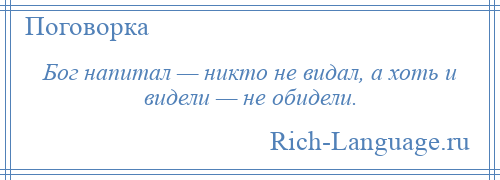 Поговорка

Бог напитал — никто не видал, а хоть и видели — не обидели.

Rich-Language.ru